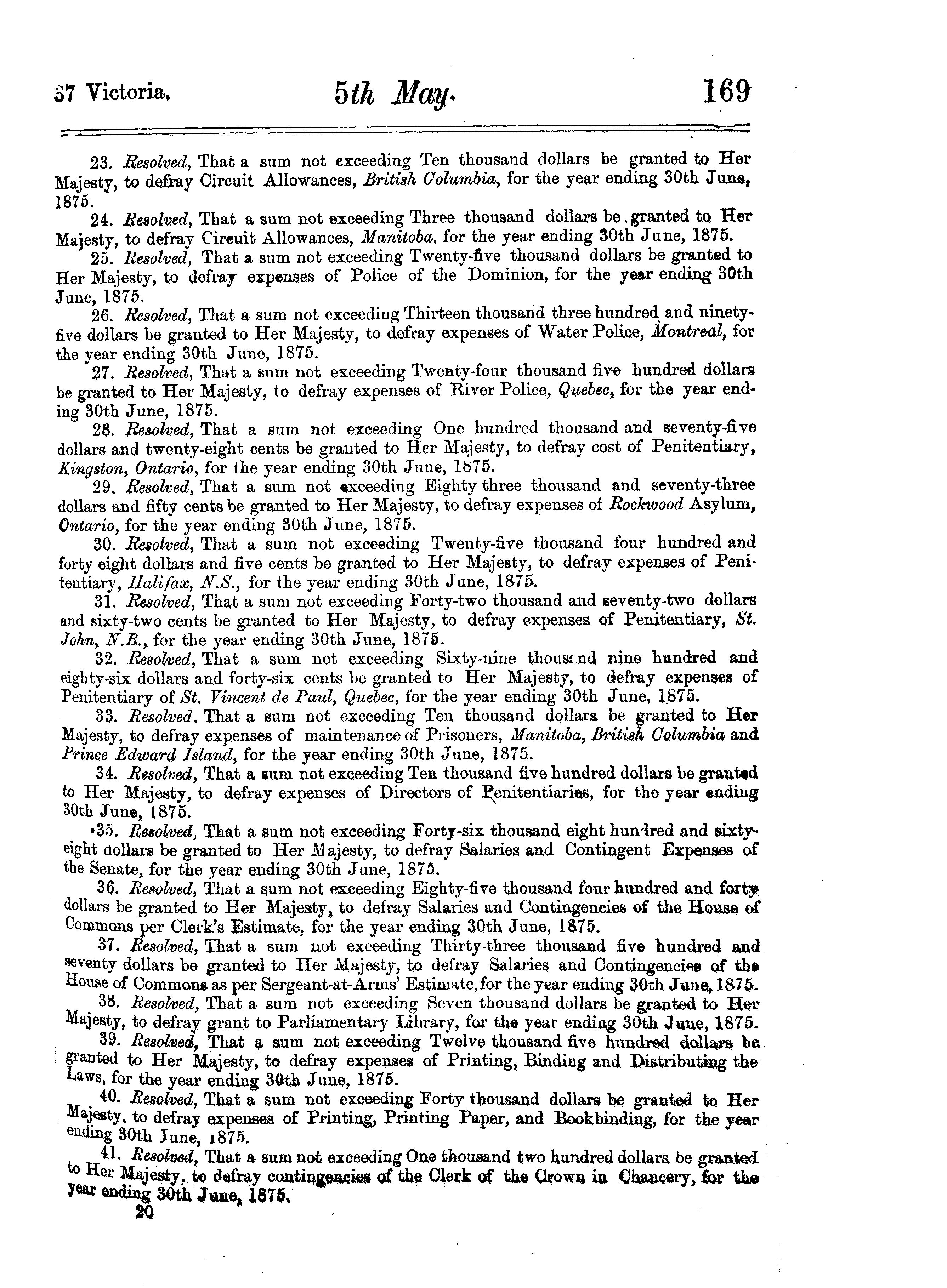 37 Victoria. 5th May. 169

23. Resolved, That a sum not exceeding Ten thousand dollars be granted to Her Majesty, to defray Circuit Allowances, British Columbia, for the year ending 30th June, 1875.

24. Resolved, That a sum not exceeding Three thousand dollars be granted to Her Majesty, to defray Circuit Allowances, Manitoba, for the year ending 30th June, 1875.

25. Resolved, That a sum not exceeding Twenty-five thousand dollars be granted to Her Majesty, to defray expenses of Police of the Dominion, for the year ending 30th June, 1875.

26. Resolved, That a sum not exceeding Thirteen thousand three hundred and ninety-five dollars be granted to Her Majesty, to defray expenses of Water Police, Montreal, for the year ending 30th June, 1875.

27. Resolved, That a sum not exceeding Twenty-four thousand five hundred dollars be granted to Her Majesty, to defray expenses of River Police, Quebec, for the year ending 30th June, 1875.

28. Resolved, That a sum not exceeding One hundred thousand and seventy-five dollars and twenty-eight cents be granted to Her Majesty, to defray cost of Penitentiary, Kingston, Ontario, for the year ending 30th June, 1875.

29. Resolved, That a sum not exceeding Eighty three thousand and seventy-three dollars and fifty cents be granted to Her Majesty, to defray expenses of Rockwood Asylum, Ontario, for the year ending 30th June, 1875.

30. Resolved, That a sum not exceeding Twenty-five thousand four hundred and forty-eight dollars and five cents be granted to Her Majesty, to defray expenses of Penitentiary, Halifax, N.S., for the year ending 30th June, 1875.

31. Resolved, That a sum not exceeding Forty-two thousand and seventy-two dollars and sixty-two cents be granted to Her Majesty, to defray expenses of Penitentiary, St. John, N.B., for the year ending 30th June, 1875.

32. Resolved, That a sum not exceeding Sixty-nine thousand nine hundred and eighty-six dollars and forty-six cents be granted to Her Majesty, to defray expenses of Penitentiary of St. Vincent de Paul, Quebec, for the year ending 30th June, 1875.

33. Resolved, That a sum not exceeding Ten thousand dollars be granted to Her Majesty, to defray expenses of maintenance of Prisoners, Manitoba, British Columbia and Prince Edward Island, for the year ending 30th June, 1875.

34. Resolved, That a sum not exceeding Ten thousand five hundred dollars be granted to Her Majesty, to defray expenses of Directors of Penitentiaries, for the year ending 30th June, 1875.

35. Resolved, That a sum not exceeding Forty-six thousand eight hundred and sixty-eight dollars be granted to Her Majesty, to defray Salaries and Contingent Expenses of the Senate, for the year ending 30th June, 1875.

36. Resolved, That a sum not exceeding Eighty-five thousand four hundred and forty dollars be granted to Her Majesty, to defray Salaries and Contingencies of the House of Commons per Clerk's Estimate, for the year ending 30th June, 1875.

37. Resolved, That a sum not exceeding Thirty-three thousand five hundred and seventy dollars be granted to Her Majesty, to defray Salaries and Contingencies of the House of Commons as per Sergeant-at-Arms' Estimate, for the year ending 30th June, 1875.

38. Resolved, That a sum not exceeding Seven thousand dollars be granted to Her Majesty, to defray grant to Parliamentary Library, for the year ending 30th June, 1875.

39. Resolved, That a sum not exceeding Twelve thousand five hundred dollars be granted to Her Majesty, to defray expenses of Printing, Binding and Distributing the Laws, for the year ending 30th June, 1875.

40. Resolved, That a sum not exceeding Forty thousand dollars be granted to Her Majesty, to defray expenses of Printing, Printing Paper, and Bookbinding, for the year ending 30th June, 1875.

41. Resolved, That a sum not exceeding One thousand two hundred dollars be granted to Her Majesty, to defray contingencies of the Clerk of the Crown in Chancery, for the year ending 30th June, 1875.

20